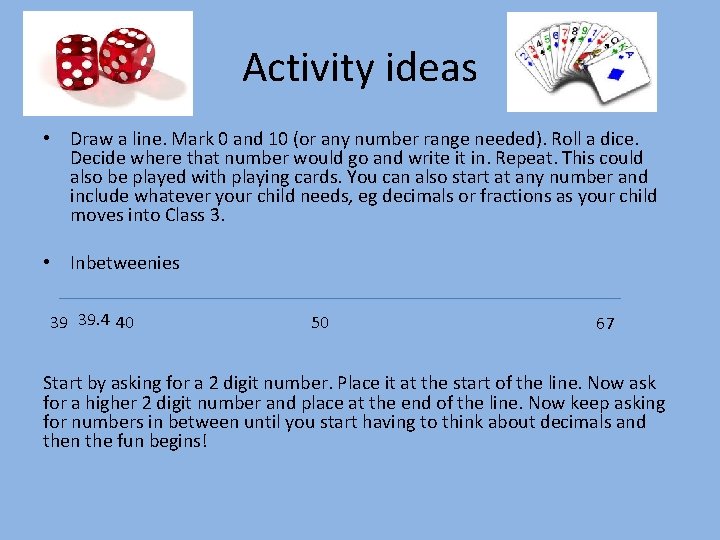 Activity ideas

• Draw a line. Mark 0 and 10 (or any number range needed). Roll a dice. Decide where that number would go and write it in. Repeat. This could also be played with playing cards. You can also start at any number and include whatever your child needs, eg decimals or fractions as your child moves into Class 3.

• Inbetweenies

39 39.4 40 50 67

Start by asking for a 2 digit number. Place it at the start of the line. Now ask for a higher 2 digit number and place at the end of the line. Now keep asking for numbers in between until you start having to think about decimals and then the fun begins!